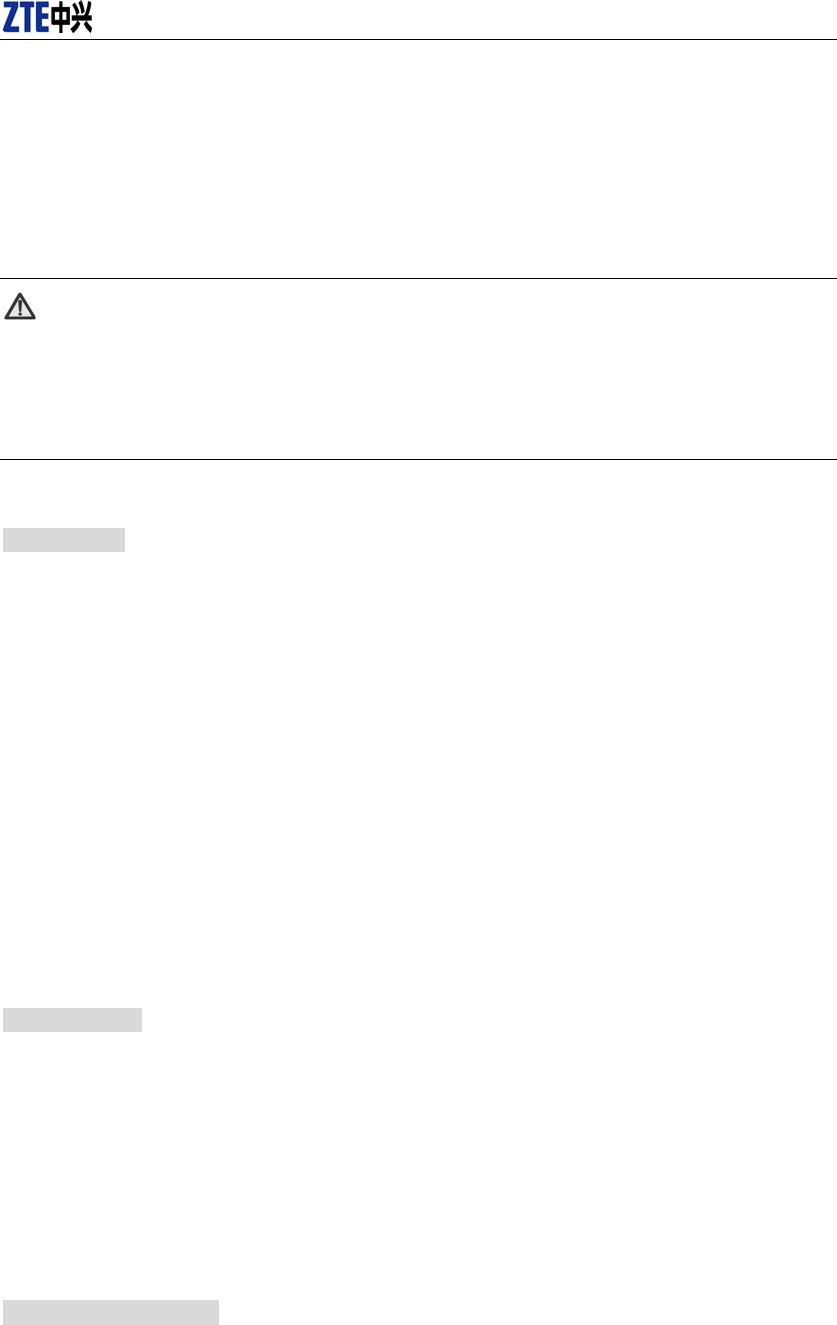 ZTE中兴